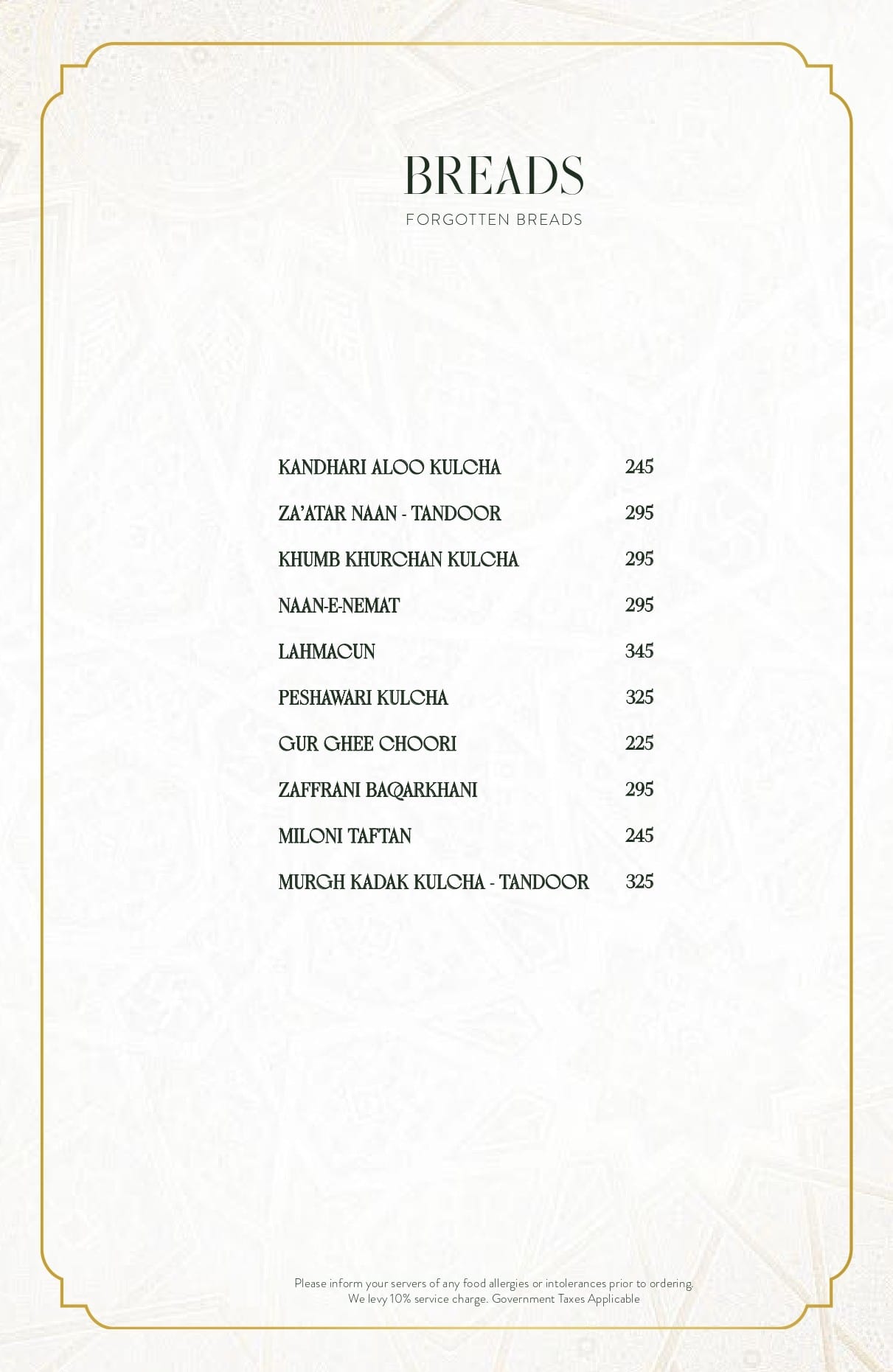 BREADS
FORGOTTEN BREADS

KANDHARI ALOO KULCHA 245
ZA'ATAR NAAN - TANDOOR 295
KHUMB KHURCHAN KULCHA 295
NAAN-E-NEMAT 295
LAHMACUN 345
PESHAWARI KULCHA 325
GUR GHEE CHOORI 225
ZAFFRANI BAQARKHANI 295
MILONI TAFTAN 245
MURGH KADAK KULCHA - TANDOOR 325

Please inform your servers of any food allergies or intolerances prior to ordering.
We levy 10% service charge. Government Taxes Applicable